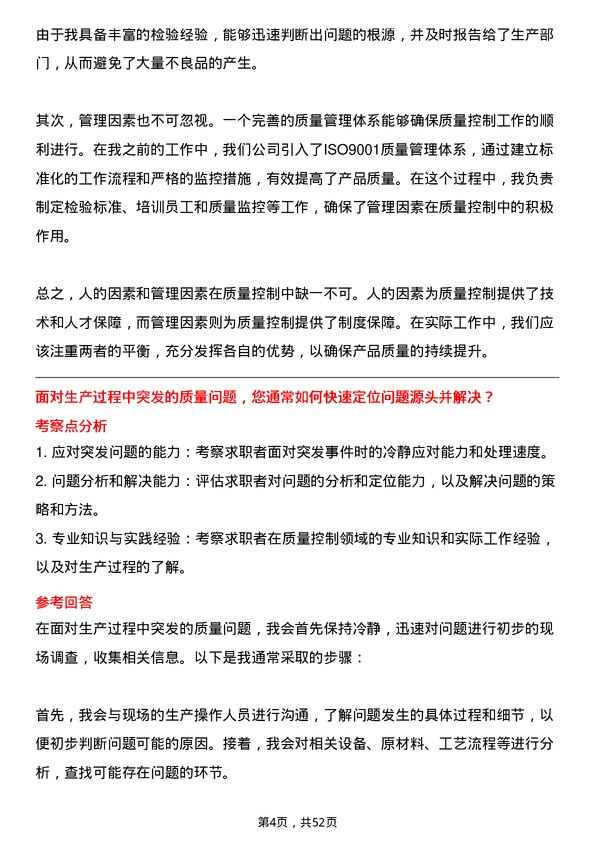 由于我具备丰富的检验经验，能够迅速判断出问题的根源，并及时报告给了生产部门，从而避免了大量不良品的产生。

其次，管理因素也不可忽视。一个完善的质量管理体系能够确保质量控制工作的顺利进行。在我之前的工作中，我们公司引入了ISO9001质量管理体系，通过建立标准化的工作流程和严格的监控措施，有效提高了产品质量。在这个过程中，我负责制定检验标准、培训员工和质量监控等工作，确保了管理因素在质量控制中的积极作用。

总之，人的因素和管理因素在质量控制中缺一不可。人的因素为质量控制提供了技术和人才保障，而管理因素则为质量控制提供了制度保障。在实际工作中，我们应该注重两者的平衡，充分发挥各自的优势，以确保产品质量的持续提升。

面对生产过程中突发的质量问题，您通常如何快速定位问题源头并解决？

考察点分析

1. 应对突发问题的能力：考察求职者面对突发事件时的冷静应对能力和处理速度。
2. 问题分析和解决能力：评估求职者对问题的分析和定位能力，以及解决问题的策略和方法。
3. 专业知识与实践经验：考察求职者在质量控制领域的专业知识和实际工作经验，以及对生产过程的了解。

参考回答

在面对生产过程中突发的质量问题，我会首先保持冷静，迅速对问题进行初步的现场调查，收集相关信息。以下是我通常采取的步骤：

首先，我会与现场的生产操作人员进行沟通，了解问题发生的具体过程和细节，以便初步判断问题可能的原因。接着，我会对相关设备、原材料、工艺流程等进行分析，查找可能存在问题的环节。

第4页，共52页